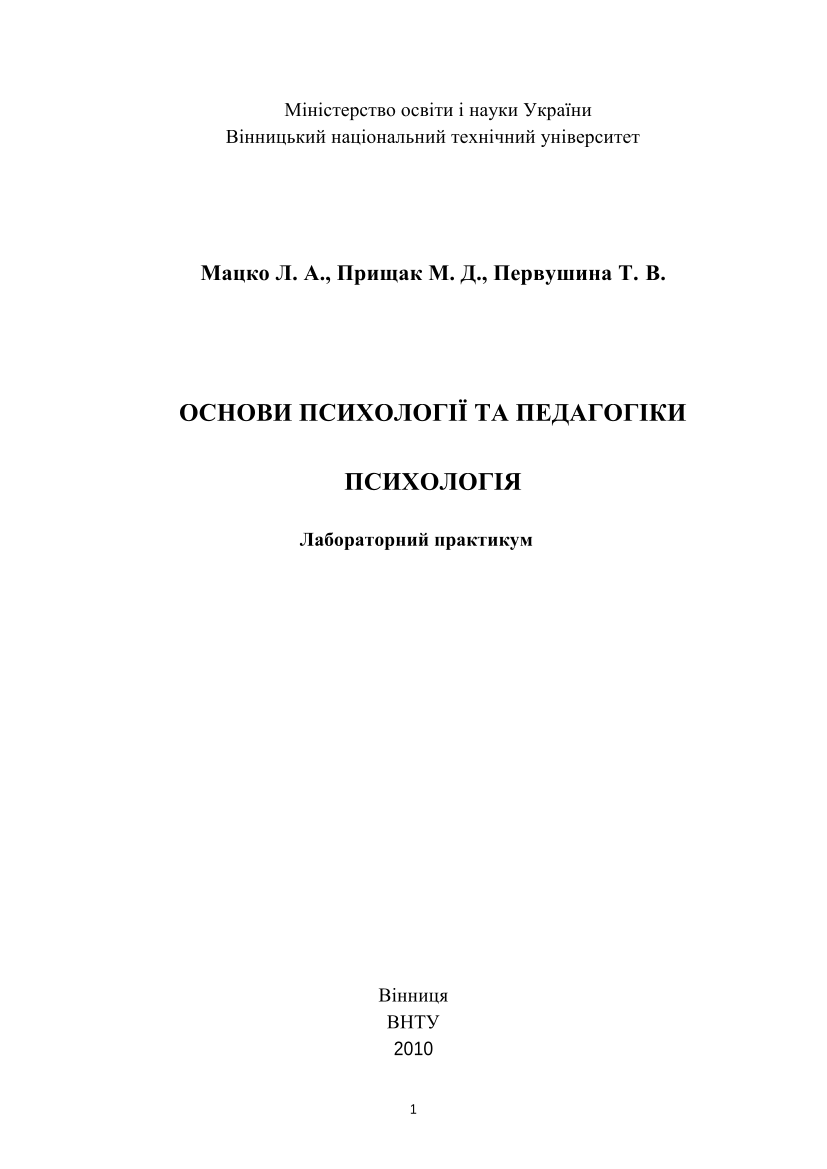 Міністерство освіти і науки України
Вінницький національний технічний університет

Мацко Л. А., Прищак М. Д., Первушина Т. В.

ОСНОВИ ПСИХОЛОГІЇ ТА ПЕДАГОГІКИ

ПСИХОЛОГІЯ

Лабораторний практикум

Вінниця
ВНТУ
2010

1